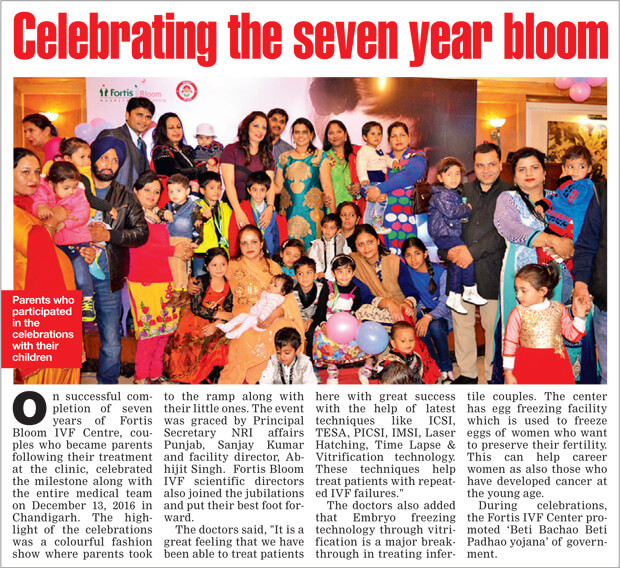 Celebrating the seven year bloom

Fortis Bloom

Parents who participated in the celebrations with their children

On successful completion of seven years of Fortis Bloom IVF Centre, couples who became parents following their treatment at the clinic, celebrated the milestone along with the entire medical team on December 13, 2016 in Chandigarh. The highlight of the celebrations was a colourful fashion show where parents took to the ramp along with their little ones. The event was graced by Principal Secretary NRI affairs Punjab, Sanjay Kumar and facility director, Abhijit Singh. Fortis Bloom IVF scientific directors also joined the jubilations and put their best foot forward.

The doctors said, "It is a great feeling that we have been able to treat patients here with great success with the help of latest techniques like ICSI, TESA, PICSI, IMSI, Laser Hatching, Time Lapse & Vitrification technology. These techniques help treat patients with repeated IVF failures."

The doctors also added that Embryo freezing technology through vitrification is a major breakthrough in treating infertile couples. The center has egg freezing facility which is used to freeze eggs of women who want to preserve their fertility. This can help career women as also those who have developed cancer at the young age.

During celebrations, the Fortis IVF Center promoted 'Beti Bachao Beti Padhao yojana' of government.